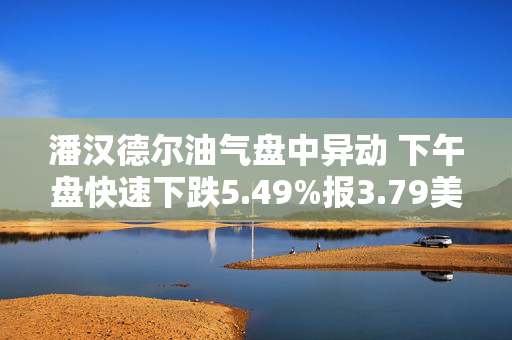 潘汉德尔油气盘中异动 下午盘快速下跌5.49%报3.79美